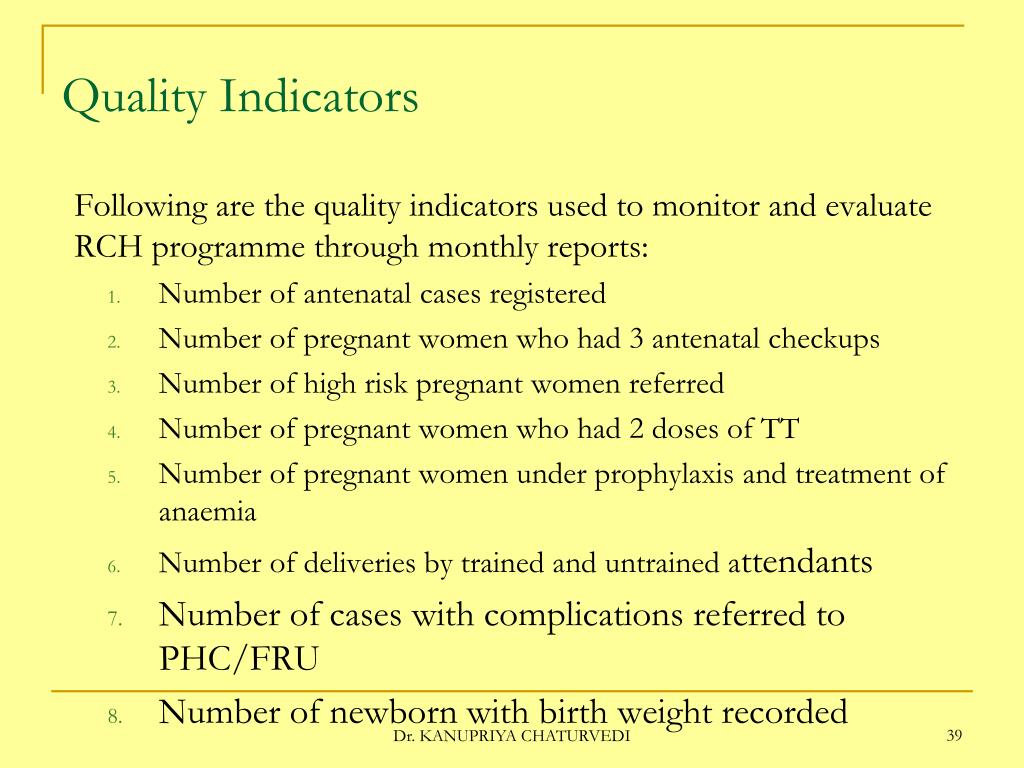 Quality Indicators

Following are the quality indicators used to monitor and evaluate RCH programme through monthly reports:

1. Number of antenatal cases registered
2. Number of pregnant women who had 3 antenatal checkups
3. Number of high risk pregnant women referred
4. Number of pregnant women who had 2 doses of TT
5. Number of pregnant women under prophylaxis and treatment of anaemia
6. Number of deliveries by trained and untrained attendants
7. Number of cases with complications referred to PHC/FRU
8. Number of newborn with birth weight recorded

Dr. KANUPRIYA CHATURVEDI

39